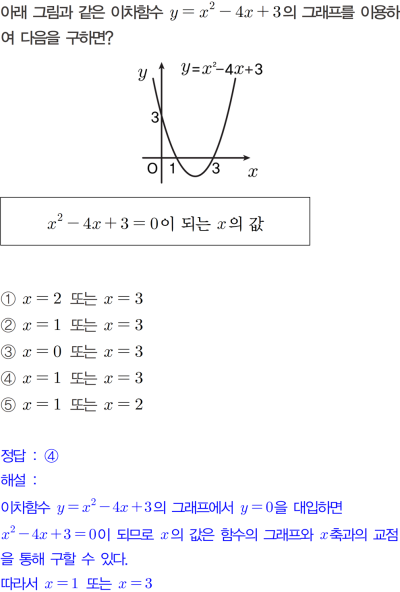 아래 그림과 같은 이차함수 $y=x^2-4x+3$의 그래프를 이용하여 다음을 구하면?

$y$ $y=x^2-4x+3$

3

O 1 3 $x$

$x^2-4x+3=0$이 되는 $x$의 값

① $x=2$ 또는 $x=3$
② $x=1$ 또는 $x=3$
③ $x=0$ 또는 $x=3$
④ $x=1$ 또는 $x=3$
⑤ $x=1$ 또는 $x=2$

정답 : ④
해설 :
이차함수 $y=x^2-4x+3$의 그래프에서 $y=0$을 대입하면
$x^2-4x+3=0$이 되므로 $x$의 값은 함수의 그래프와 $x$축과의 교점을 통해 구할 수 있다.
따라서 $x=1$ 또는 $x=3$